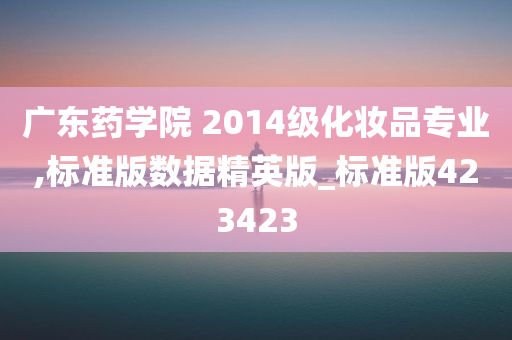 广东药学院 2014级化妆品专业,标准版数据精英版_标准版423423